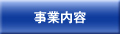 事業内容